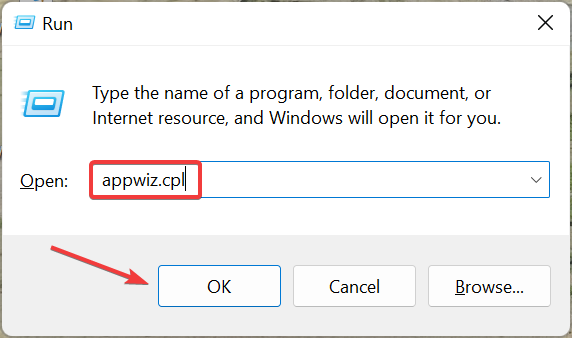 Run

Type the name of a program, folder, document, or Internet resource, and Windows will open it for you.

Open: appwiz.cpl

OK Cancel Browse...